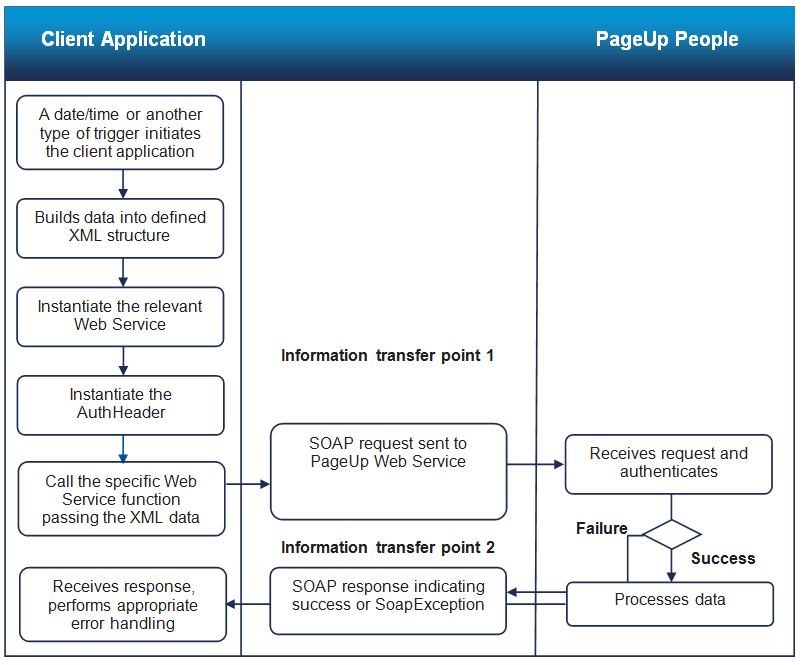 Client Application

PageUp People

A date/time or another type of trigger initiates the client application

Builds data into defined XML structure

Instantiate the relevant Web Service

Instantiate the AuthHeader

Call the specific Web Service function passing the XML data

Receives response, performs appropriate error handling

Information transfer point 1

SOAP request sent to PageUp Web Service

Information transfer point 2

SOAP response indicating success or SoapException

Receives request and authenticates

Failure

Success

Processes data